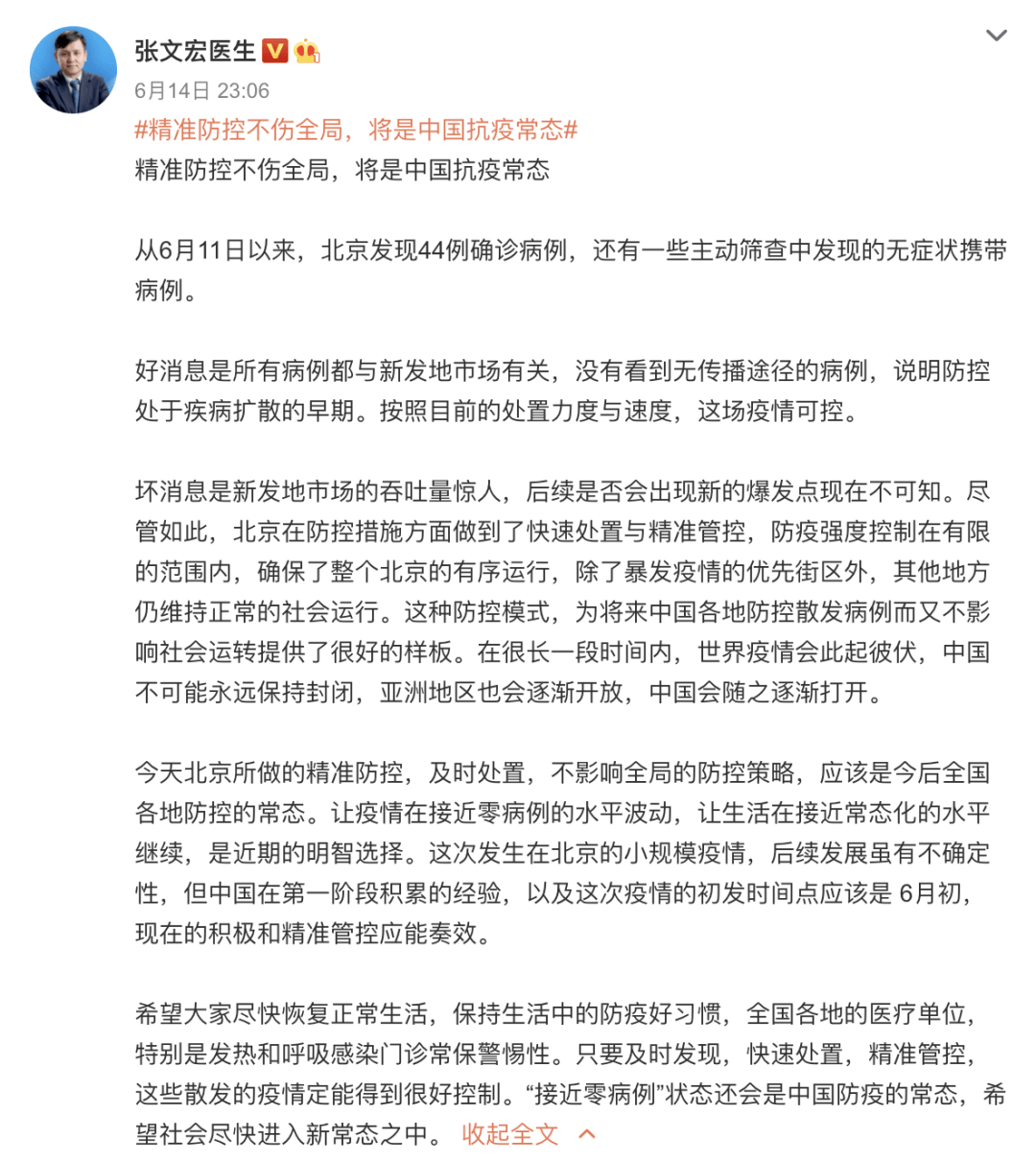 张文宏医生
6月14日 23:06
#精准防控不伤全局，将是中国抗疫常态#
精准防控不伤全局，将是中国抗疫常态

从6月11日以来，北京发现44例确诊病例，还有一些主动筛查中发现的无症状携带病例。

好消息是所有病例都与新发地市场有关，没有看到无传播途径的病例，说明防控处于疾病扩散的早期。按照目前的处置力度与速度，这场疫情可控。

坏消息是新发地市场的吞吐量惊人，后续是否会出现新的爆发点现在不可知。尽管如此，北京在防控措施方面做到了快速处置与精准管控，防疫强度控制在有限的范围内，确保了整个北京的有序运行，除了暴发疫情的优先街区外，其他地方仍维持正常的社会运行。这种防控模式，为将来中国各地防控散发病例而又不影响社会运转提供了很好的样板。在很长一段时间内，世界疫情会此起彼伏，中国不可能永远保持封闭，亚洲地区也会逐渐开放，中国会随之逐渐打开。

今天北京所做的精准防控，及时处置，不影响全局的防控策略，应该是今后全国各地防控的常态。让疫情在接近零病例的水平波动，让生活在接近常态化的水平继续，是近期的明智选择。这次发生在北京的小规模疫情，后续发展虽有不确定性，但中国在第一阶段积累的经验，以及这次疫情的初发时间点应该是 6月初，现在的积极和精准管控应能奏效。

希望大家尽快恢复正常生活，保持生活中的防疫好习惯，全国各地的医疗单位，特别是发热和呼吸感染门诊常保警惕性。只要及时发现，快速处置，精准管控，这些散发的疫情定能得到很好控制。“接近零病例”状态还会是中国防疫的常态，希望社会尽快进入新常态之中。 收起全文